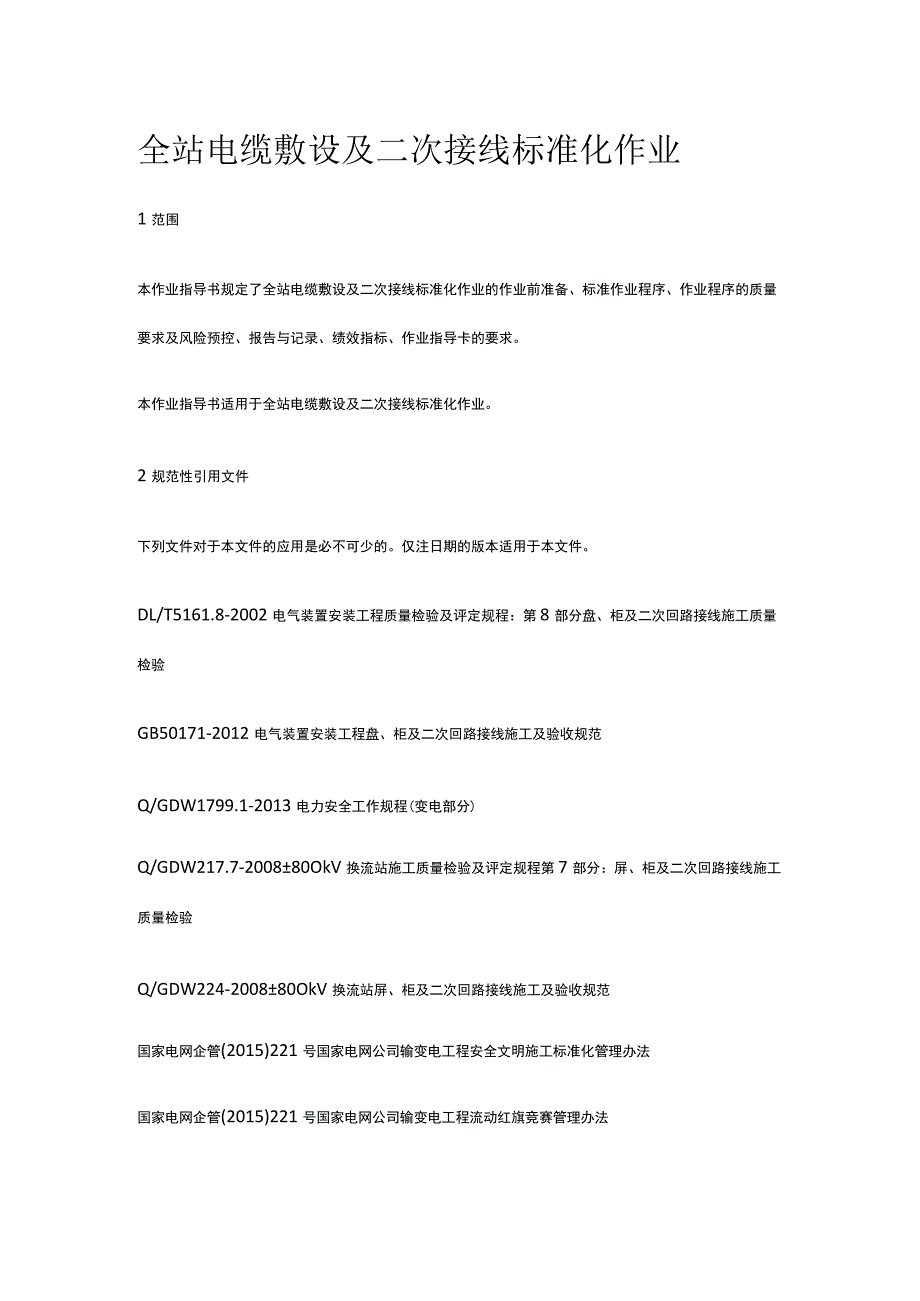 全站电缆敷设及二次接线标准化作业

1 范围

本作业指导书规定了全站电缆敷设及二次接线标准化作业的作业前准备、标准作业程序、作业程序的质量要求及风险预控、报告与记录、绩效指标、作业指导卡的要求。

本作业指导书适用于全站电缆敷设及二次接线标准化作业。

2 规范性引用文件

下列文件对于本文件的应用是必不可少的。仅注日期的版本适用于本文件。

DL/T5161.8-2002 电气装置安装工程质量检验及评定规程：第 8 部分盘、柜及二次回路接线施工质量检验

GB50171-2012 电气装置安装工程盘、柜及二次回路接线施工及验收规范

Q/GDW1799.1-2013 电力安全工作规程(变电部分)

Q/GDW217.7-2008±80OkV 换流站施工质量检验及评定规程第 7 部分：屏、柜及二次回路接线施工质量检验

Q/GDW224-2008±80OkV 换流站屏、柜及二次回路接线施工及验收规范

国家电网企管(2015)221 号国家电网公司输变电工程安全文明施工标准化管理办法

国家电网企管(2015)221 号国家电网公司输变电工程流动红旗竞赛管理办法